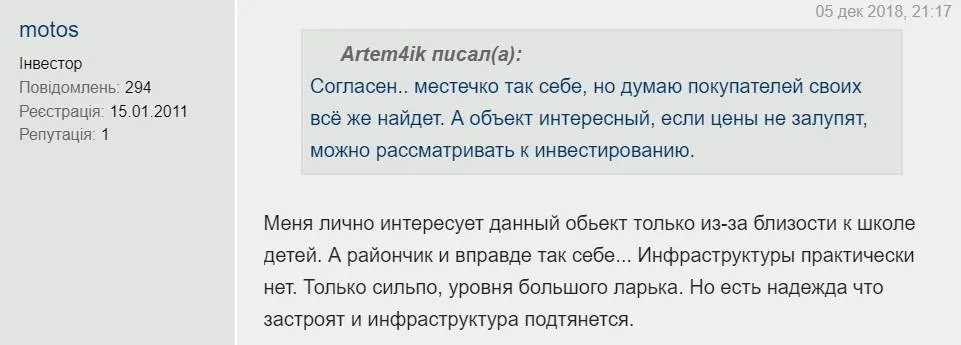 motos
Інвестор
Повідомлень: 294
Реєстрація: 15.01.2011
Репутація: 1

05 дек 2018, 21:17

Artem4ik писал(а):
Согласен.. местечко так себе, но думаю покупателей своих всё же найдет. А объект интересный, если цены не залупят, можно рассматривать к инвестированию.

Меня лично интересует данный обьект только из-за близости к школе детей. А райончик и вправде так себе... Инфраструктуры практически нет. Только сильпо, уровня большого ларька. Но есть надежда что застроят и инфраструктура подтянется.